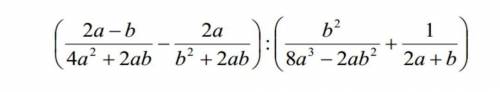 $\left(\frac{2a-b}{4a^2+2ab}-\frac{2a}{b^2+2ab}\right):\left(\frac{b^2}{8a^3-2ab^2}+\frac{1}{2a+b}\right)$